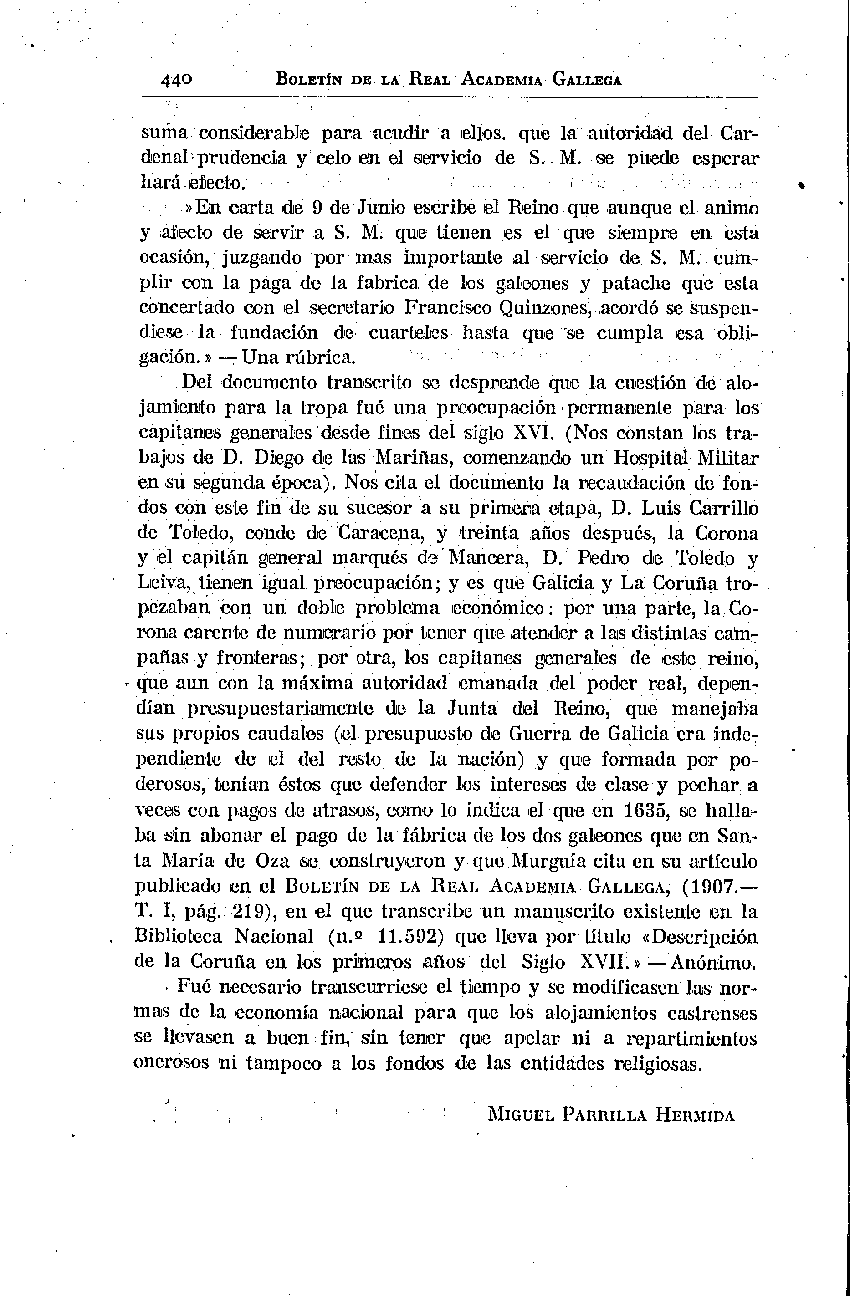 440 BOLETÍN DE LA REAL ACADEMIA GALLEGA

suma considerable para acudir a ellos. que la autoridad del Cardenal prudencia y celo en el servicio de S. M. se puede esperar hará efecto.

»En carta de 9 de Junio escribe el Reino que aunque el animo y afecto de servir a S. M. que tienen es el que siempre en esta ocasión, juzgando por mas importante al servicio de S. M. cumplir con la paga de la fabrica de los galeones y patache que esta concertado con el secretario Francisco Quinzores, acordó se suspendiese la fundación de cuarteles hasta que se cumpla esa obligación.» — Una rúbrica.

Del documento transcrito se desprende que la cuestión de alojamiento para la tropa fué una preocupación permanente para los capitanes generales desde fines del siglo XVI. (Nos constan los trabajos de D. Diego de las Mariñas, comenzando un Hospital Militar en su segunda época). Nos cita el documento la recaudación de fondos con este fin de su sucesor a su primera etapa, D. Luis Carrillo de Toledo, conde de Caracena, y treinta años después, la Corona y el capitán general marqués de Mancera, D. Pedro de Toledo y Leiva, tienen igual preocupación; y es que Galicia y La Coruña tropezaban con un doble problema económico: por una parte, la Corona carente de numerario por tener que atender a las distintas campañas y fronteras; por otra, los capitanes generales de este reino, que aun con la máxima autoridad emanada del poder real, dependían presupuestariamente de la Junta del Reino, que manejaba sus propios caudales (el presupuesto de Guerra de Galicia era independiente de el del resto de la nación) y que formada por poderosos, tenían éstos que defender los intereses de clase y pechar a veces con pagos de atrasos, como lo indica el que en 1635, se hallaba sin abonar el pago de la fábrica de los dos galeones que en Santa María de Oza se construyeron y que Murguía cita en su artículo publicado en el BOLETÍN DE LA REAL ACADEMIA GALLEGA, (1907.— T. I, pág. 219), en el que transcribe un manuscrito existente en la Biblioteca Nacional (n.º 11.592) que lleva por título «Descripción de la Coruña en los primeros años del Siglo XVII.» — Anónimo.

Fué necesario transcurriese el tiempo y se modificasen las normas de la economía nacional para que los alojamientos castrenses se llevasen a buen fin, sin tener que apelar ni a repartimientos onerosos ni tampoco a los fondos de las entidades religiosas.

MIGUEL PARRILLA HERMIDA